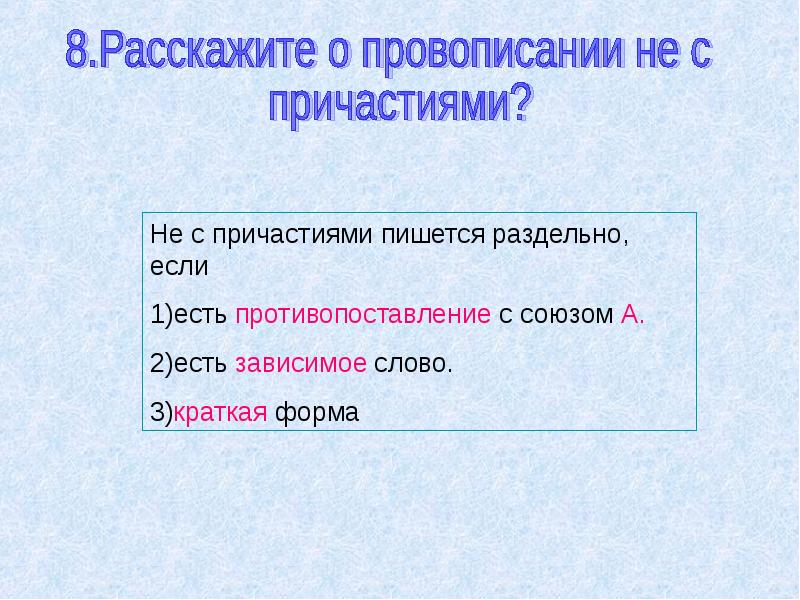 8.Расскажите о провописании не с причастиями?

Не с причастиями пишется раздельно, если

1)есть противопоставление с союзом А.

2)есть зависимое слово.

3)краткая форма